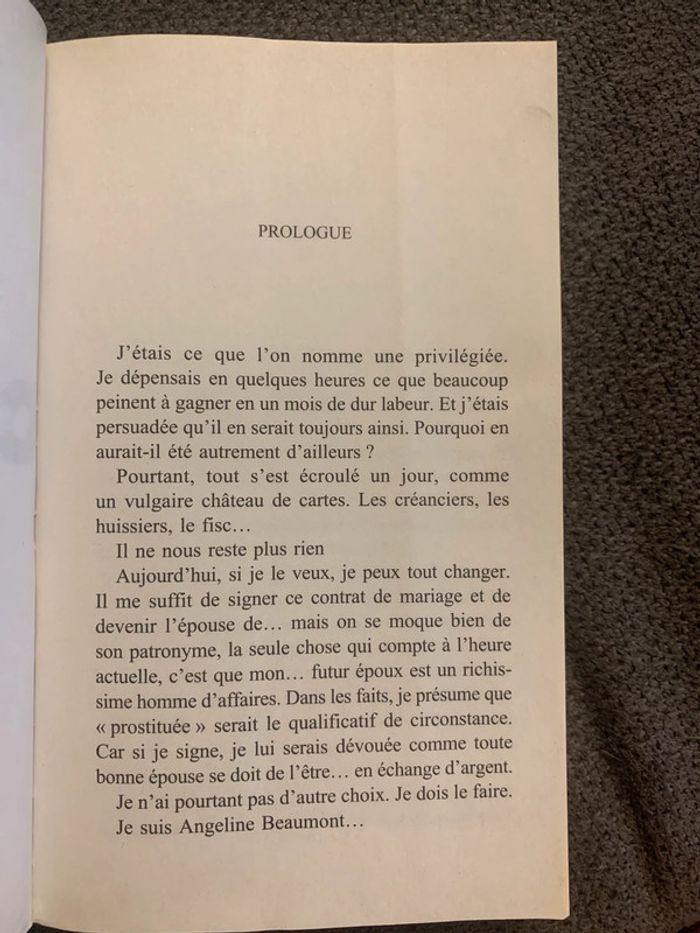 PROLOGUE

J'étais ce que l'on nomme une privilégiée. Je dépensais en quelques heures ce que beaucoup peinent à gagner en un mois de dur labeur. Et j'étais persuadée qu'il en serait toujours ainsi. Pourquoi en aurait-il été autrement d'ailleurs ?

Pourtant, tout s'est écroulé un jour, comme un vulgaire château de cartes. Les créanciers, les huissiers, le fisc…

Il ne nous reste plus rien

Aujourd'hui, si je le veux, je peux tout changer. Il me suffit de signer ce contrat de mariage et de devenir l'épouse de… mais on se moque bien de son patronyme, la seule chose qui compte à l'heure actuelle, c'est que mon… futur époux est un richissime homme d'affaires. Dans les faits, je présume que « prostituée » serait le qualificatif de circonstance. Car si je signe, je lui serais dévouée comme toute bonne épouse se doit de l'être… en échange d'argent.

Je n'ai pourtant pas d'autre choix. Je dois le faire.

Je suis Angeline Beaumont…